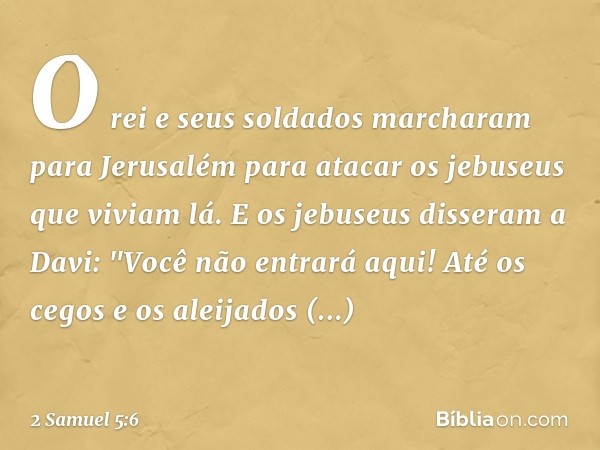 O rei e seus soldados marcharam para Jerusalém para atacar os jebuseus que viviam lá. E os jebuseus disseram a Davi: "Você não entrará aqui! Até os cegos e os aleijados (...)

2 Samuel 5:6

Bíbliaon.com